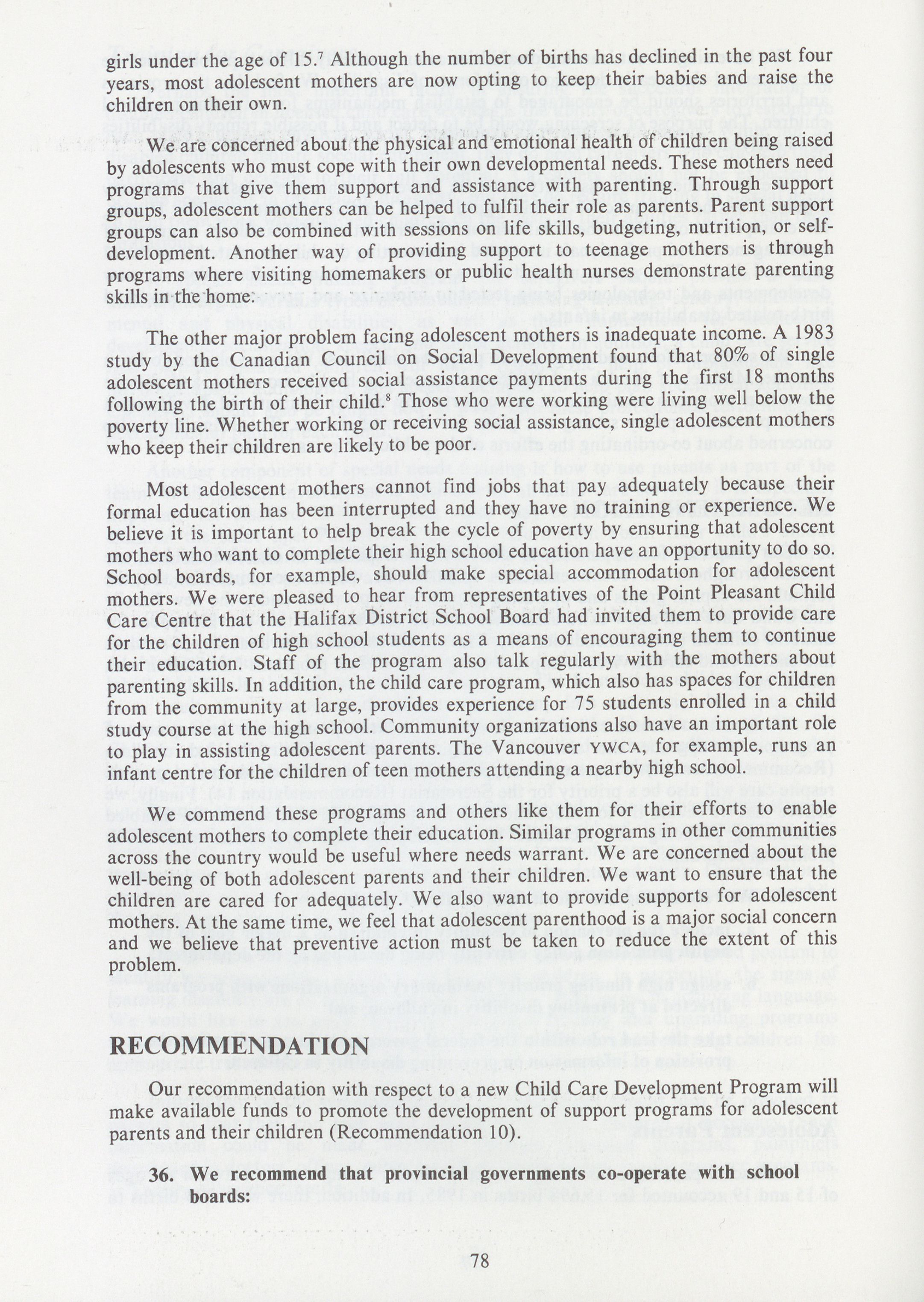 girls under the age of 15.$^7$ Although the number of births has declined in the past four years, most adolescent mothers are now opting to keep their babies and raise the children on their own.

We are concerned about the physical and emotional health of children being raised by adolescents who must cope with their own developmental needs. These mothers need programs that give them support and assistance with parenting. Through support groups, adolescent mothers can be helped to fulfil their role as parents. Parent support groups can also be combined with sessions on life skills, budgeting, nutrition, or self-development. Another way of providing support to teenage mothers is through programs where visiting homemakers or public health nurses demonstrate parenting skills in the home.

The other major problem facing adolescent mothers is inadequate income. A 1983 study by the Canadian Council on Social Development found that 80% of single adolescent mothers received social assistance payments during the first 18 months following the birth of their child.$^8$ Those who were working were living well below the poverty line. Whether working or receiving social assistance, single adolescent mothers who keep their children are likely to be poor.

Most adolescent mothers cannot find jobs that pay adequately because their formal education has been interrupted and they have no training or experience. We believe it is important to help break the cycle of poverty by ensuring that adolescent mothers who want to complete their high school education have an opportunity to do so. School boards, for example, should make special accommodation for adolescent mothers. We were pleased to hear from representatives of the Point Pleasant Child Care Centre that the Halifax District School Board had invited them to provide care for the children of high school students as a means of encouraging them to continue their education. Staff of the program also talk regularly with the mothers about parenting skills. In addition, the child care program, which also has spaces for children from the community at large, provides experience for 75 students enrolled in a child study course at the high school. Community organizations also have an important role to play in assisting adolescent parents. The Vancouver YWCA, for example, runs an infant centre for the children of teen mothers attending a nearby high school.

We commend these programs and others like them for their efforts to enable adolescent mothers to complete their education. Similar programs in other communities across the country would be useful where needs warrant. We are concerned about the well-being of both adolescent parents and their children. We want to ensure that the children are cared for adequately. We also want to provide supports for adolescent mothers. At the same time, we feel that adolescent parenthood is a major social concern and we believe that preventive action must be taken to reduce the extent of this problem.

RECOMMENDATION

Our recommendation with respect to a new Child Care Development Program will make available funds to promote the development of support programs for adolescent parents and their children (Recommendation 10).

36. We recommend that provincial governments co-operate with school boards:

78